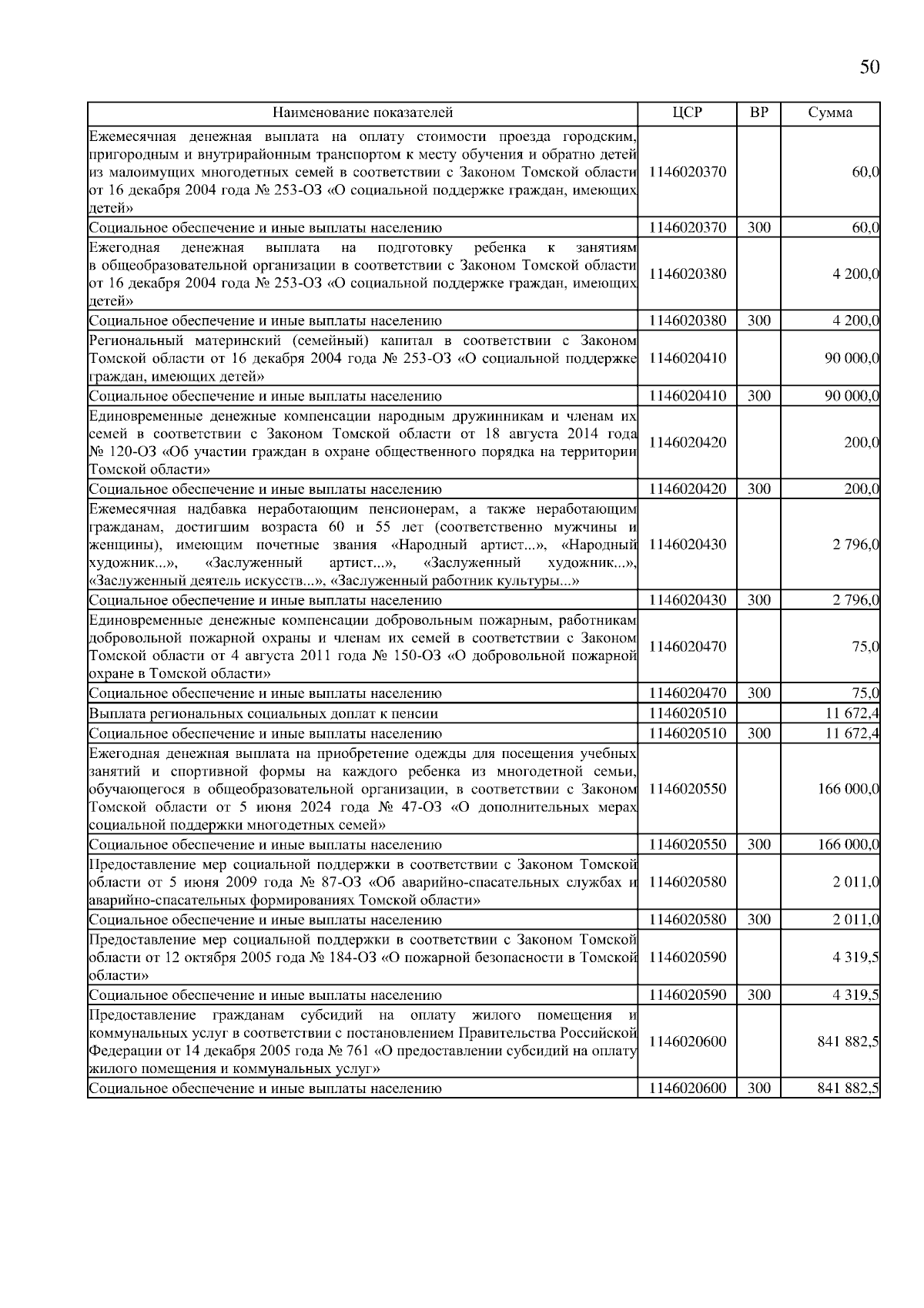 50

| Наименование показателей | ЦСР | ВР | Сумма |
|---|---|---|---|
| Ежемесячная денежная выплата на оплату стоимости проезда городским, пригородным и внутрирайонным транспортом к месту обучения и обратно детей из малоимущих многодетных семей в соответствии с Законом Томской области от 16 декабря 2004 года № 253-ОЗ «О социальной поддержке граждан, имеющих детей» | 1146020370 | | 60,0 |
| Социальное обеспечение и иные выплаты населению | 1146020370 | 300 | 60,0 |
| Ежегодная денежная выплата на подготовку ребенка к занятиям в общеобразовательной организации в соответствии с Законом Томской области от 16 декабря 2004 года № 253-ОЗ «О социальной поддержке граждан, имеющих детей» | 1146020380 | | 4 200,0 |
| Социальное обеспечение и иные выплаты населению | 1146020380 | 300 | 4 200,0 |
| Региональный материнский (семейный) капитал в соответствии с Законом Томской области от 16 декабря 2004 года № 253-ОЗ «О социальной поддержке граждан, имеющих детей» | 1146020410 | | 90 000,0 |
| Социальное обеспечение и иные выплаты населению | 1146020410 | 300 | 90 000,0 |
| Единовременные денежные компенсации народным дружинникам и членам их семей в соответствии с Законом Томской области от 18 августа 2014 года № 120-ОЗ «Об участии граждан в охране общественного порядка на территории Томской области» | 1146020420 | | 200,0 |
| Социальное обеспечение и иные выплаты населению | 1146020420 | 300 | 200,0 |
| Ежемесячная надбавка неработающим пенсионерам, а также неработающим гражданам, достигшим возраста 60 и 55 лет (соответственно мужчины и женщины), имеющим почетные звания «Народный артист...», «Народный художник...», «Заслуженный артист...», «Заслуженный художник...», «Заслуженный деятель искусств...», «Заслуженный работник культуры...» | 1146020430 | | 2 796,0 |
| Социальное обеспечение и иные выплаты населению | 1146020430 | 300 | 2 796,0 |
| Единовременные денежные компенсации добровольным пожарным, работникам добровольной пожарной охраны и членам их семей в соответствии с Законом Томской области от 4 августа 2011 года № 150-ОЗ «О добровольной пожарной охране в Томской области» | 1146020470 | | 75,0 |
| Социальное обеспечение и иные выплаты населению | 1146020470 | 300 | 75,0 |
| Выплата региональных социальных доплат к пенсии | 1146020510 | | 11 672,4 |
| Социальное обеспечение и иные выплаты населению | 1146020510 | 300 | 11 672,4 |
| Ежегодная денежная выплата на приобретение одежды для посещения учебных занятий и спортивной формы на каждого ребенка из многодетной семьи, обучающегося в общеобразовательной организации, в соответствии с Законом Томской области от 5 июня 2024 года № 47-ОЗ «О дополнительных мерах социальной поддержки многодетных семей» | 1146020550 | | 166 000,0 |
| Социальное обеспечение и иные выплаты населению | 1146020550 | 300 | 166 000,0 |
| Предоставление мер социальной поддержки в соответствии с Законом Томской области от 5 июня 2009 года № 87-ОЗ «Об аварийно-спасательных службах и аварийно-спасательных формированиях Томской области» | 1146020580 | | 2 011,0 |
| Социальное обеспечение и иные выплаты населению | 1146020580 | 300 | 2 011,0 |
| Предоставление мер социальной поддержки в соответствии с Законом Томской области от 12 октября 2005 года № 184-ОЗ «О пожарной безопасности в Томской области» | 1146020590 | | 4 319,5 |
| Социальное обеспечение и иные выплаты населению | 1146020590 | 300 | 4 319,5 |
| Предоставление гражданам субсидий на оплату жилого помещения и коммунальных услуг в соответствии с постановлением Правительства Российской Федерации от 14 декабря 2005 года № 761 «О предоставлении субсидий на оплату жилого помещения и коммунальных услуг» | 1146020600 | | 841 882,5 |
| Социальное обеспечение и иные выплаты населению | 1146020600 | 300 | 841 882,5 |